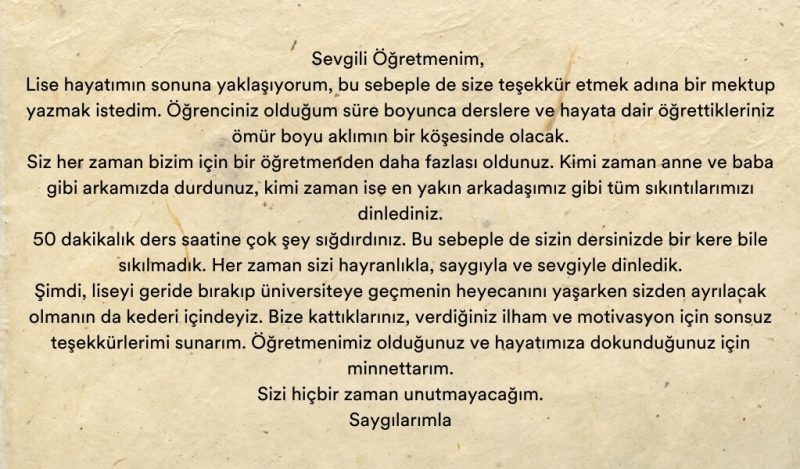 Sevgili Öğretmenim,

Lise hayatımın sonuna yaklaşıyorum, bu sebeple de size teşekkür etmek adına bir mektup yazmak istedim. Öğrenciniz olduğum süre boyunca derslere ve hayata dair öğrettikleriniz ömür boyu aklımın bir köşesinde olacak.

Siz her zaman bizim için bir öğretmenden daha fazlası oldunuz. Kimi zaman anne ve baba gibi arkamızda durdunuz, kimi zaman ise en yakın arkadaşımız gibi tüm sıkıntılarımızı dinlediniz.

50 dakikalık ders saatine çok şey sığdırdınız. Bu sebeple de sizin dersinizde bir kere bile sıkılmadık. Her zaman sizi hayranlıkla, saygıyla ve sevgiyle dinledik.

Şimdi, liseyi geride bırakıp üniversiteye geçmenin heyecanını yaşarken sizden ayrılacak olmanın da kederi içindeyiz. Bize kattıklarınız, verdiğiniz ilham ve motivasyon için sonsuz teşekkürlerimi sunarım. Öğretmenimiz olduğunuz ve hayatımıza dokunduğunuz için minnettarım.

Sizi hiçbir zaman unutmayacağım.

Saygılarımla